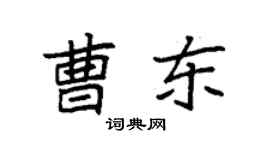 曹东

词典网